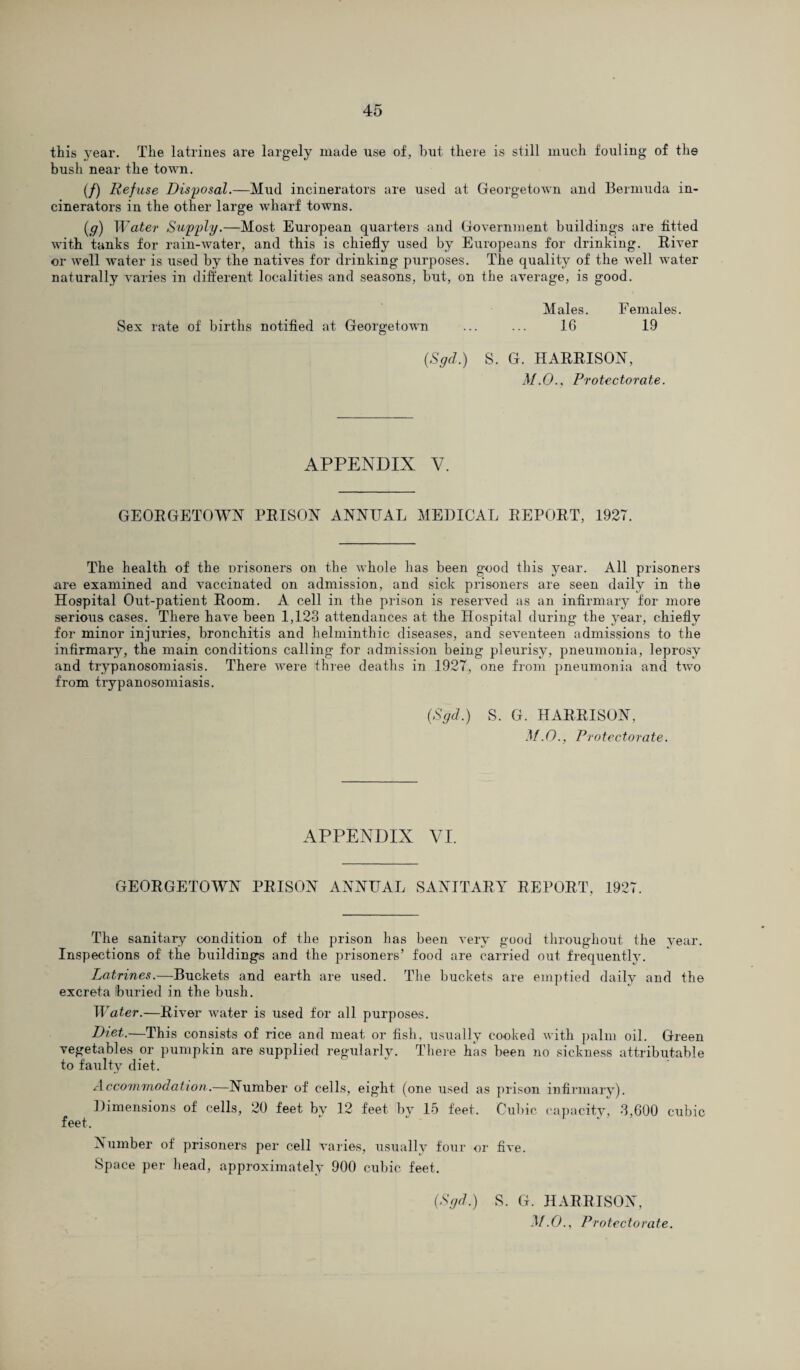 45

this year. The latrines are largely made use of, but there is still much fouling of the bush near the town.

(f) Refuse Disposal.—Mud incinerators are used at Georgetown and Bermuda incinerators in the other large wharf towns.

(g) Water Supply.—Most European quarters and Government buildings are fitted with tanks for rain-water, and this is chiefly used by Europeans for drinking. River or well water is used by the natives for drinking purposes. The quality of the well water naturally varies in different localities and seasons, but, on the average, is good.

| | Males. | Females. |
|---|---|---|
| Sex rate of births notified at Georgetown ... ... | 16 | 19 |

(Sgd.) S. G. HARRISON,
M.O., Protectorate.

APPENDIX V.

GEORGETOWN PRISON ANNUAL MEDICAL REPORT, 1927.

The health of the prisoners on the whole has been good this year. All prisoners are examined and vaccinated on admission, and sick prisoners are seen daily in the Hospital Out-patient Room. A cell in the prison is reserved as an infirmary for more serious cases. There have been 1,123 attendances at the Hospital during the year, chiefly for minor injuries, bronchitis and helminthic diseases, and seventeen admissions to the infirmary, the main conditions calling for admission being pleurisy, pneumonia, leprosy and trypanosomiasis. There were three deaths in 1927, one from pneumonia and two from trypanosomiasis.

(Sgd.) S. G. HARRISON,
M.O., Protectorate.

APPENDIX VI.

GEORGETOWN PRISON ANNUAL SANITARY REPORT, 1927.

The sanitary condition of the prison has been very good throughout the year. Inspections of the buildings and the prisoners' food are carried out frequently.

Latrines.—Buckets and earth are used. The buckets are emptied daily and the excreta buried in the bush.

Water.—River water is used for all purposes.

Diet.—This consists of rice and meat or fish, usually cooked with palm oil. Green vegetables or pumpkin are supplied regularly. There has been no sickness attributable to faulty diet.

Accommodation.—Number of cells, eight (one used as prison infirmary).

Dimensions of cells, 20 feet by 12 feet by 15 feet. Cubic capacity, 3,600 cubic feet.

Number of prisoners per cell varies, usually four or five.

Space per head, approximately 900 cubic feet.

(Sgd.) S. G. HARRISON,
M.O., Protectorate.